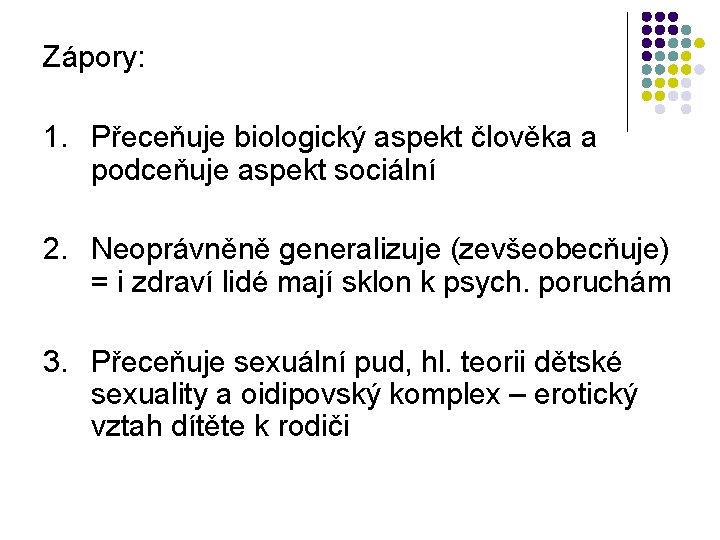 Zápory:

1. Přeceňuje biologický aspekt člověka a podceňuje aspekt sociální

2. Neoprávněně generalizuje (zevšeobecňuje) = i zdraví lidé mají sklon k psych. poruchám

3. Přeceňuje sexuální pud, hl. teorii dětské sexuality a oidipovský komplex – erotický vztah dítěte k rodiči